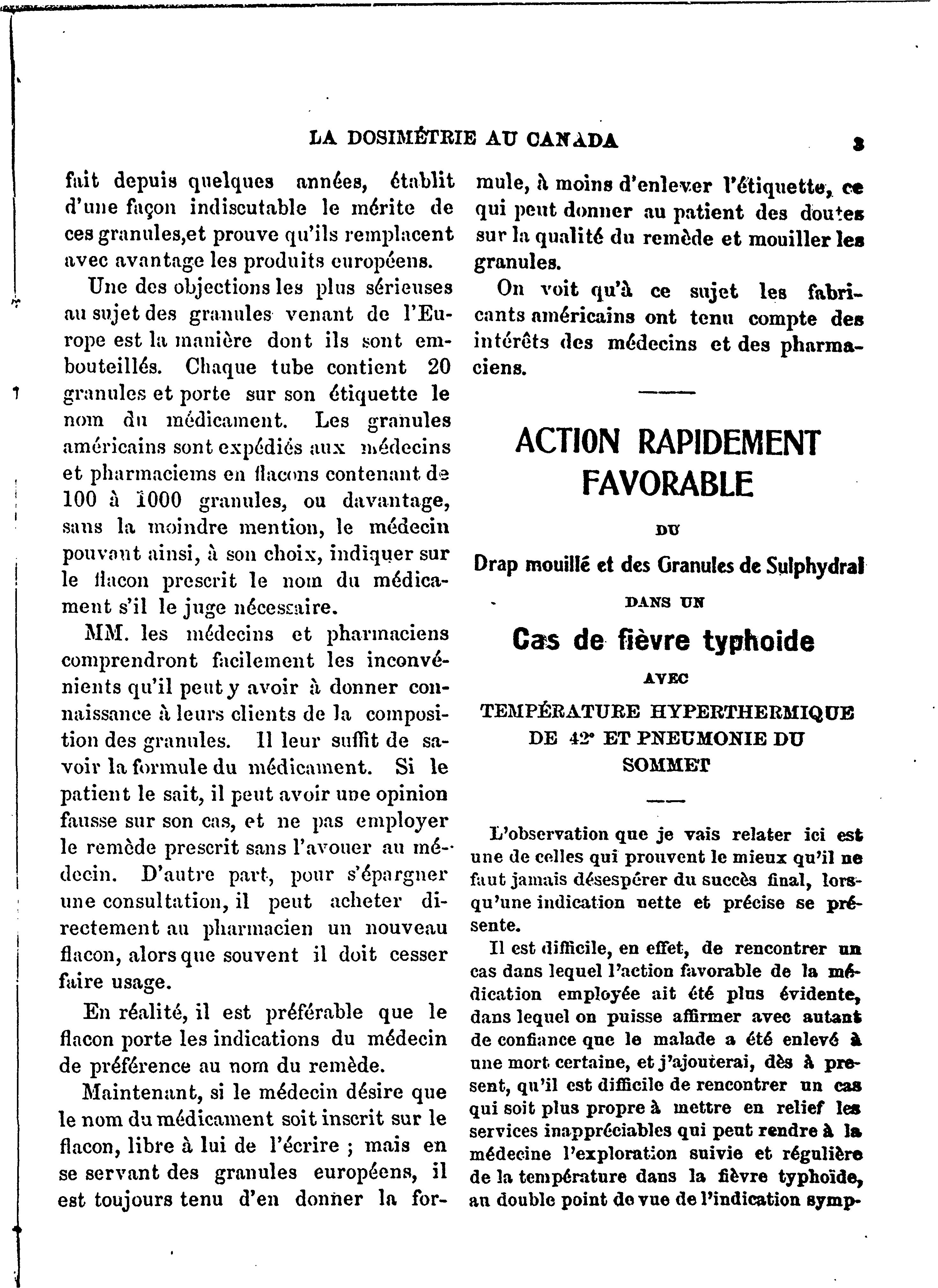 LA DOSIMÉTRIE AU CANADA 3

fait depuis quelques années, établit d'une façon indiscutable le mérite de ces granules,et prouve qu'ils remplacent avec avantage les produits européens.

Une des objections les plus sérieuses au sujet des granules venant de l'Europe est la manière dont ils sont embouteillés. Chaque tube contient 20 granules et porte sur son étiquette le nom du médicament. Les granules américains sont expédiés aux médecins et pharmaciems en flacons contenant de 100 à 1000 granules, ou davantage, sans la moindre mention, le médecin pouvant ainsi, à son choix, indiquer sur le flacon prescrit le nom du médicament s'il le juge nécessaire.

MM. les médecins et pharmaciens comprendront facilement les inconvénients qu'il peut y avoir à donner connaissance à leurs clients de la composition des granules. Il leur suffit de savoir la formule du médicament. Si le patient le sait, il peut avoir une opinion fausse sur son cas, et ne pas employer le remède prescrit sans l'avouer au médecin. D'autre part, pour s'épargner une consultation, il peut acheter directement au pharmacien un nouveau flacon, alors que souvent il doit cesser faire usage.

En réalité, il est préférable que le flacon porte les indications du médecin de préférence au nom du remède.

Maintenant, si le médecin désire que le nom du médicament soit inscrit sur le flacon, libre à lui de l'écrire ; mais en se servant des granules européens, il est toujours tenu d'en donner la formule, à moins d'enlever l'étiquette, ce qui peut donner au patient des doutes sur la qualité du remède et mouiller les granules.

On voit qu'à ce sujet les fabricants américains ont tenu compte des intérêts des médecins et des pharmaciens.

ACTION RAPIDEMENT FAVORABLE

DU

Drap mouillé et des Granules de Sulphydral

DANS UN

Cas de fièvre typhoide

AVEC

TEMPÉRATURE HYPERTHERMIQUE DE 42° ET PNEUMONIE DU SOMMET

L'observation que je vais relater ici est une de celles qui prouvent le mieux qu'il ne faut jamais désespérer du succès final, lorsqu'une indication nette et précise se présente.

Il est difficile, en effet, de rencontrer un cas dans lequel l'action favorable de la médication employée ait été plus évidente, dans lequel on puisse affirmer avec autant de confiance que le malade a été enlevé à une mort certaine, et j'ajouterai, dès à present, qu'il est difficile de rencontrer un cas qui soit plus propre à mettre en relief les services inappréciables qui peut rendre à la médecine l'exploration suivie et régulière de la température dans la fièvre typhoïde, au double point de vue de l'indication symp-